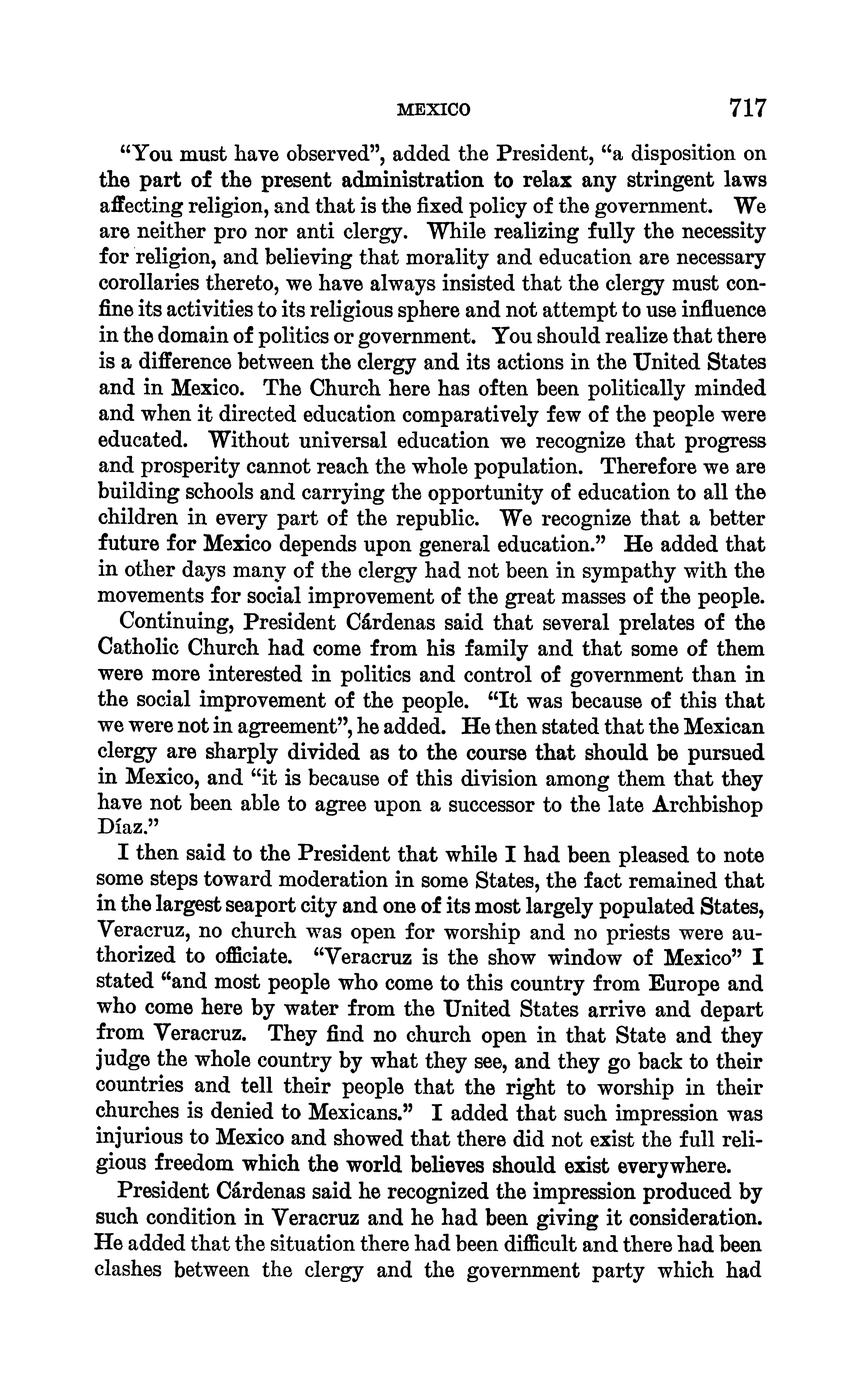 MEXICO 717

"You must have observed", added the President, "a disposition on the part of the present administration to relax any stringent laws affecting religion, and that is the fixed policy of the government. We are neither pro nor anti clergy. While realizing fully the necessity for religion, and believing that morality and education are necessary corollaries thereto, we have always insisted that the clergy must confine its activities to its religious sphere and not attempt to use influence in the domain of politics or government. You should realize that there is a difference between the clergy and its actions in the United States and in Mexico. The Church here has often been politically minded and when it directed education comparatively few of the people were educated. Without universal education we recognize that progress and prosperity cannot reach the whole population. Therefore we are building schools and carrying the opportunity of education to all the children in every part of the republic. We recognize that a better future for Mexico depends upon general education." He added that in other days many of the clergy had not been in sympathy with the movements for social improvement of the great masses of the people.

Continuing, President Cárdenas said that several prelates of the Catholic Church had come from his family and that some of them were more interested in politics and control of government than in the social improvement of the people. "It was because of this that we were not in agreement", he added. He then stated that the Mexican clergy are sharply divided as to the course that should be pursued in Mexico, and "it is because of this division among them that they have not been able to agree upon a successor to the late Archbishop Díaz."

I then said to the President that while I had been pleased to note some steps toward moderation in some States, the fact remained that in the largest seaport city and one of its most largely populated States, Veracruz, no church was open for worship and no priests were authorized to officiate. "Veracruz is the show window of Mexico" I stated "and most people who come to this country from Europe and who come here by water from the United States arrive and depart from Veracruz. They find no church open in that State and they judge the whole country by what they see, and they go back to their countries and tell their people that the right to worship in their churches is denied to Mexicans." I added that such impression was injurious to Mexico and showed that there did not exist the full religious freedom which the world believes should exist everywhere.

President Cárdenas said he recognized the impression produced by such condition in Veracruz and he had been giving it consideration. He added that the situation there had been difficult and there had been clashes between the clergy and the government party which had